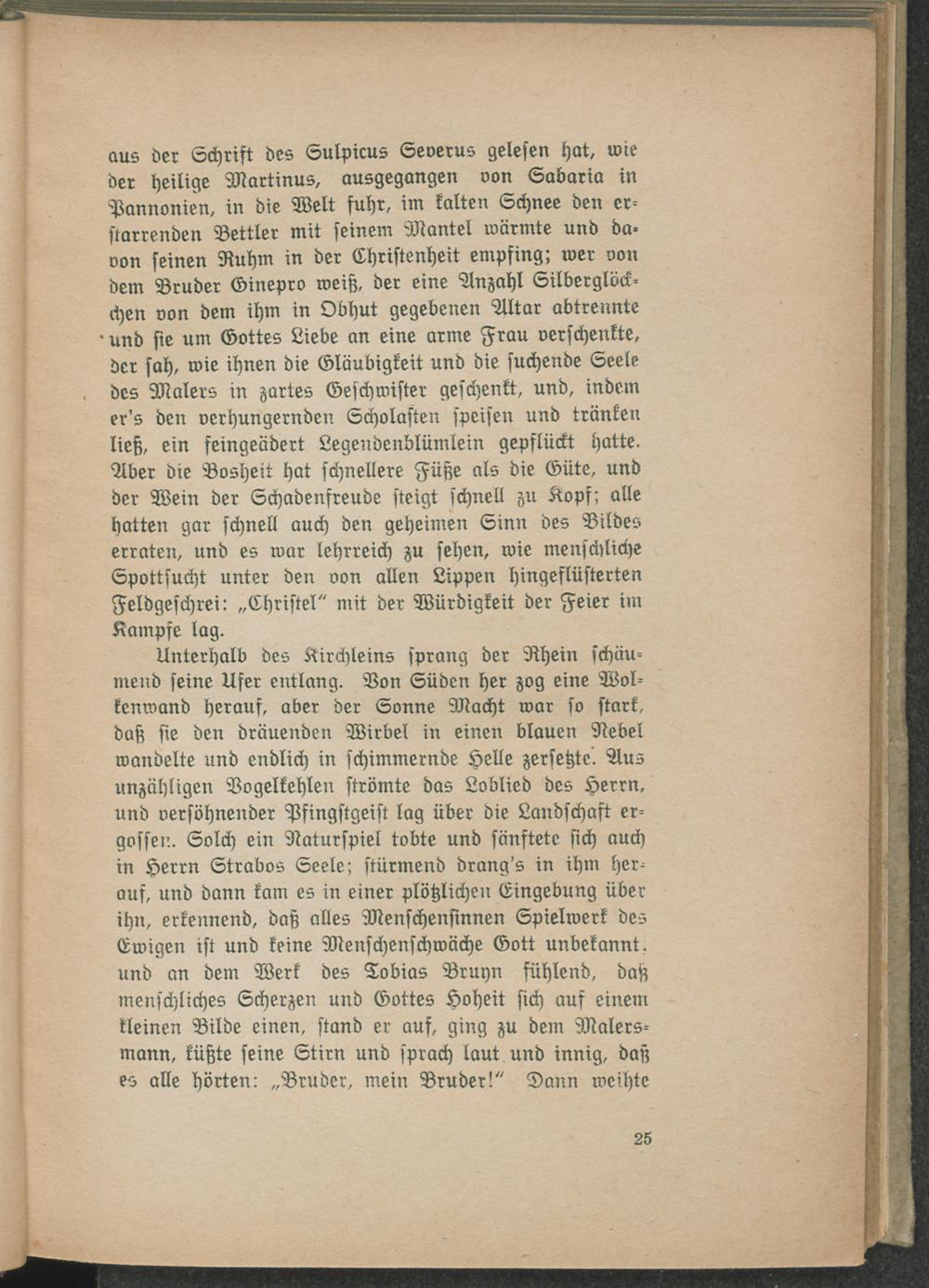 aus der Schrift des Sulpicus Severus gelesen hat, wie der heilige Martinus, ausgegangen von Sabaria in Pannonien, in die Welt fuhr, im kalten Schnee den erstarrenden Bettler mit seinem Mantel wärmte und davon seinen Ruhm in der Christenheit empfing; wer von dem Bruder Ginepro weiß, der eine Anzahl Silberglöckchen von dem ihm in Obhut gegebenen Altar abtrennte und sie um Gottes Liebe an eine arme Frau verschenkte, der sah, wie ihnen die Gläubigkeit und die suchende Seele des Malers in zartes Geschwister geschenkt, und, indem er's den verhungernden Scholasten speisen und tränken ließ, ein feingeädert Legendenblümlein gepflückt hatte. Aber die Bosheit hat schnellere Füße als die Güte, und der Wein der Schadenfreude steigt schnell zu Kopf; alle hatten gar schnell auch den geheimen Sinn des Bildes erraten, und es war lehrreich zu sehen, wie menschliche Spottsucht unter den von allen Lippen hingeflüsterten Feldgeschrei: „Christel" mit der Würdigkeit der Feier im Kampfe lag.

Unterhalb des Kirchleins sprang der Rhein schäumend seine Ufer entlang. Von Süden her zog eine Wolkenwand herauf, aber der Sonne Macht war so stark, daß sie den dräuenden Wirbel in einen blauen Nebel wandelte und endlich in schimmernde Helle zersetzte. Aus unzähligen Vogelkehlen strömte das Loblied des Herrn, und versöhnender Pfingstgeist lag über die Landschaft ergossen. Solch ein Naturspiel tobte und sänftete sich auch in Herrn Strabos Seele; stürmend drang's in ihm herauf, und dann kam es in einer plötzlichen Eingebung über ihn, erkennend, daß alles Menschensinnen Spielwerk des Ewigen ist und keine Menschenschwäche Gott unbekannt, und an dem Werk des Tobias Bruyn fühlend, daß menschliches Scherzen und Gottes Hoheit sich auf einem kleinen Bilde einen, stand er auf, ging zu dem Malersmann, küßte seine Stirn und sprach laut und innig, daß es alle hörten: „Bruder, mein Bruder!" Dann weihte

25